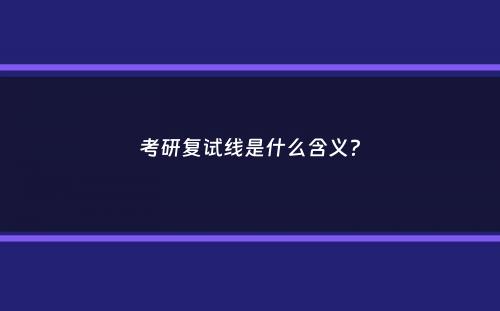 考研复试线是什么含义?